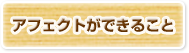 アフェクトができること